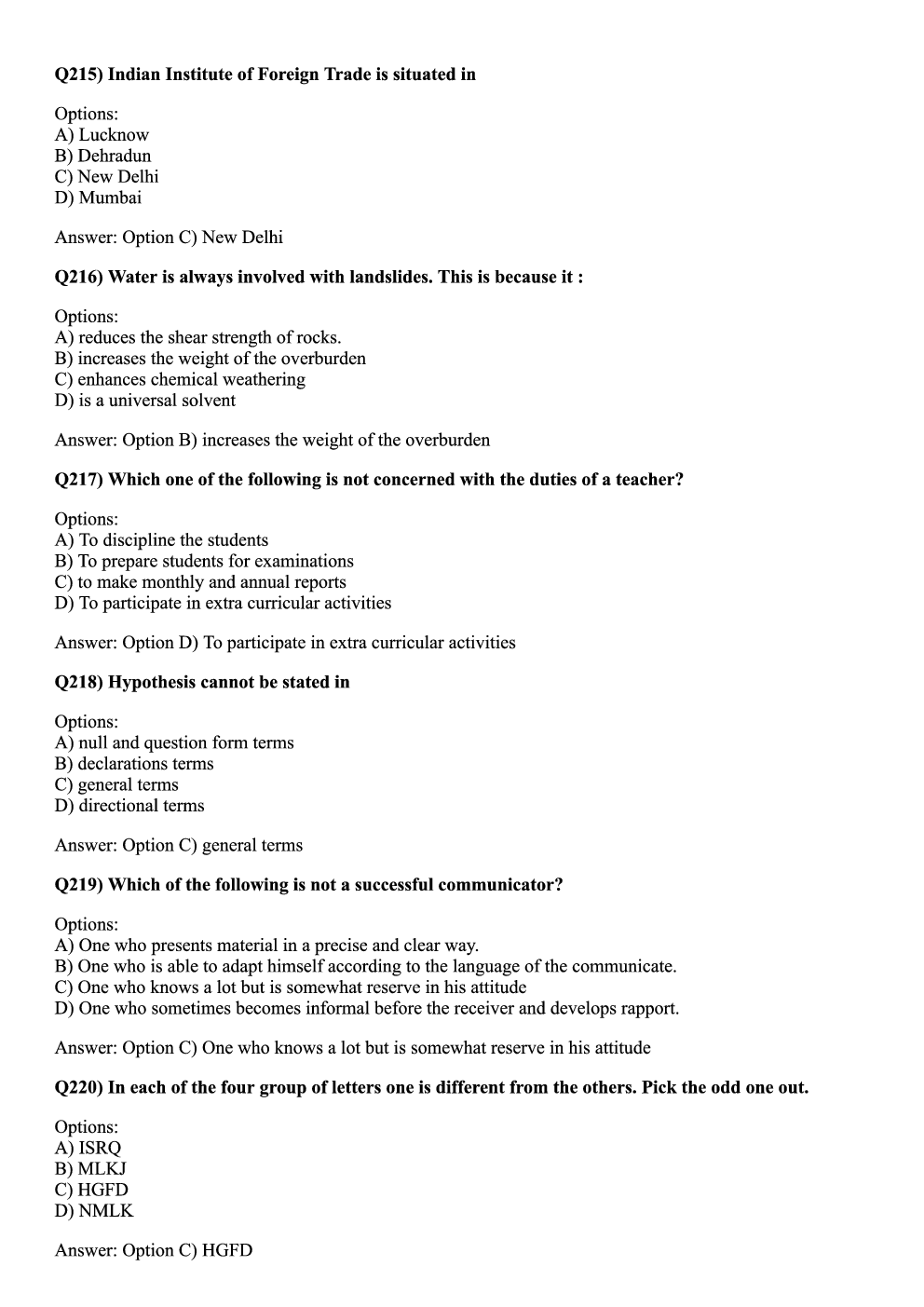 Q215) Indian Institute of Foreign Trade is situated in

Options:
A) Lucknow
B) Dehradun
C) New Delhi
D) Mumbai

Answer: Option C) New Delhi

Q216) Water is always involved with landslides. This is because it :

Options:
A) reduces the shear strength of rocks.
B) increases the weight of the overburden
C) enhances chemical weathering
D) is a universal solvent

Answer: Option B) increases the weight of the overburden

Q217) Which one of the following is not concerned with the duties of a teacher?

Options:
A) To discipline the students
B) To prepare students for examinations
C) to make monthly and annual reports
D) To participate in extra curricular activities

Answer: Option D) To participate in extra curricular activities

Q218) Hypothesis cannot be stated in

Options:
A) null and question form terms
B) declarations terms
C) general terms
D) directional terms

Answer: Option C) general terms

Q219) Which of the following is not a successful communicator?

Options:
A) One who presents material in a precise and clear way.
B) One who is able to adapt himself according to the language of the communicate.
C) One who knows a lot but is somewhat reserve in his attitude
D) One who sometimes becomes informal before the receiver and develops rapport.

Answer: Option C) One who knows a lot but is somewhat reserve in his attitude

Q220) In each of the four group of letters one is different from the others. Pick the odd one out.

Options:
A) ISRQ
B) MLKJ
C) HGFD
D) NMLK

Answer: Option C) HGFD